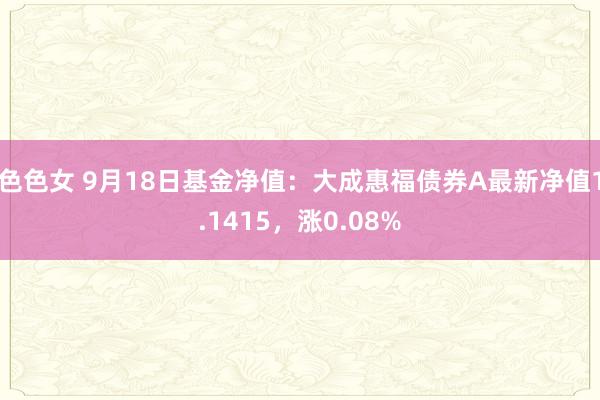 色色女 9月18日基金净值：大成惠福债券A最新净值1.1415，涨0.08%